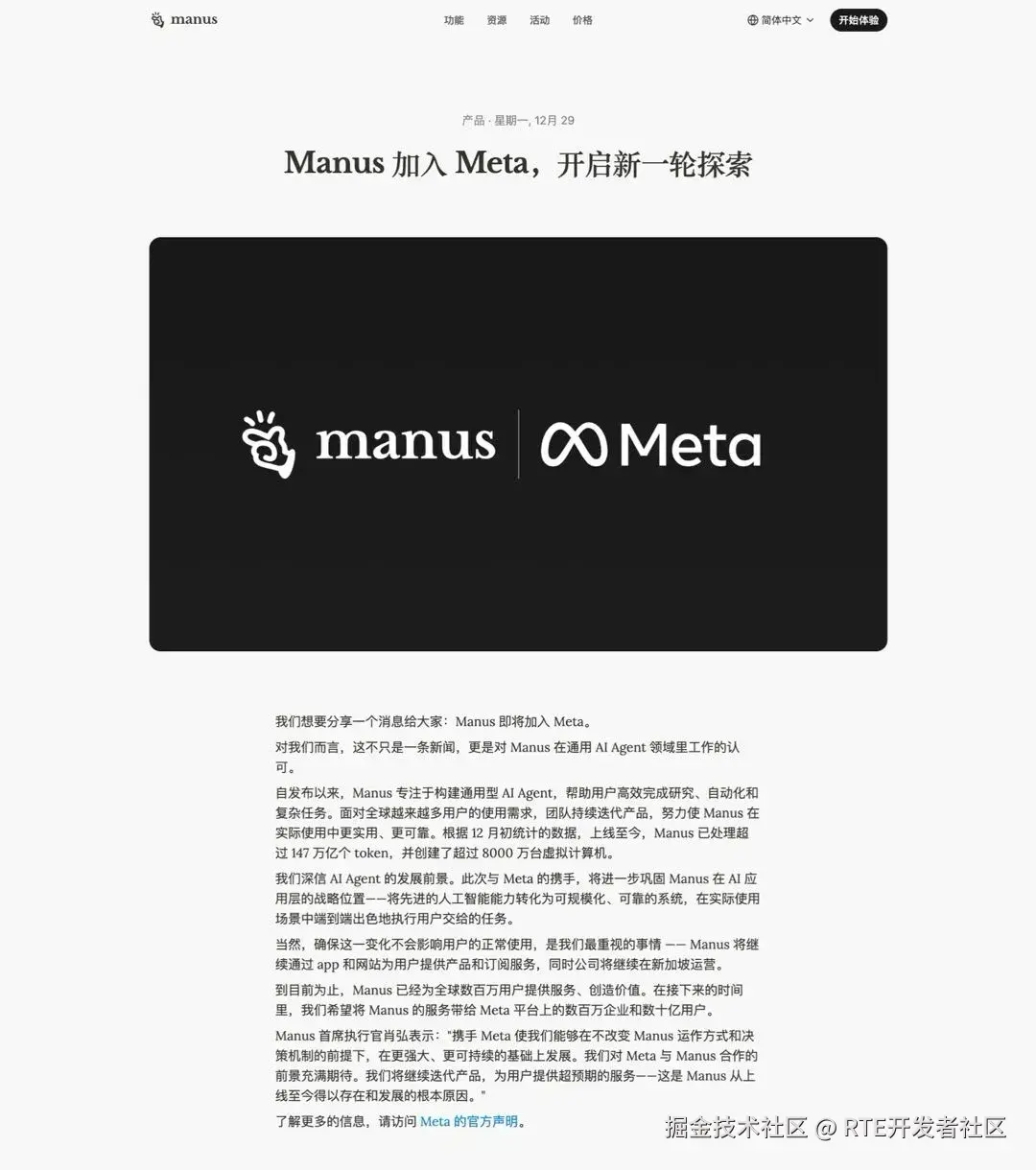 manus

功能 资源 活动 价格

简体中文

开始体验

产品 · 星期一, 12月 29

Manus 加入 Meta，开启新一轮探索

manus | Meta

我们想要分享一个消息给大家：Manus 即将加入 Meta。

对我们而言，这不只是一条新闻，更是对 Manus 在通用 AI Agent 领域里工作的认可。

自发布以来，Manus 专注于构建通用型 AI Agent，帮助用户高效完成研究、自动化和复杂任务。面对全球越来越多用户的使用需求，团队持续迭代产品，努力使 Manus 在实际使用中更实用、更可靠。根据 12 月初统计的数据，上线至今，Manus 已处理超过 147 万亿个 token，并创建了超过 8000 万台虚拟计算机。

我们深信 AI Agent 的发展前景。此次与 Meta 的携手，将进一步巩固 Manus 在 AI 应用层的战略位置——将先进的人工智能能力转化为可规模化、可靠的系统，在实际使用场景中端到端出色地执行用户交给的任务。

当然，确保这一变化不会影响用户的正常使用，是我们最重视的事情 —— Manus 将继续通过 app 和网站为用户提供产品和订阅服务，同时公司将继续在新加坡运营。

到目前为止，Manus 已经为全球数百万用户提供服务、创造价值。在接下来的时间里，我们希望将 Manus 的服务带给 Meta 平台上的数百万企业和数十亿用户。

Manus 首席执行官肖弘表示："携手 Meta 使我们能够在不改变 Manus 运作方式和决策机制的前提下，在更强大、更可持续的基础上发展。我们对 Meta 与 Manus 合作的前景充满期待。我们将继续迭代产品，为用户提供超预期的服务——这是 Manus 从上线至今得以存在和发展的根本原因。"

了解更多的信息，请访问 Meta 的官方声明。

掘金技术社区 @ RTE开发者社区